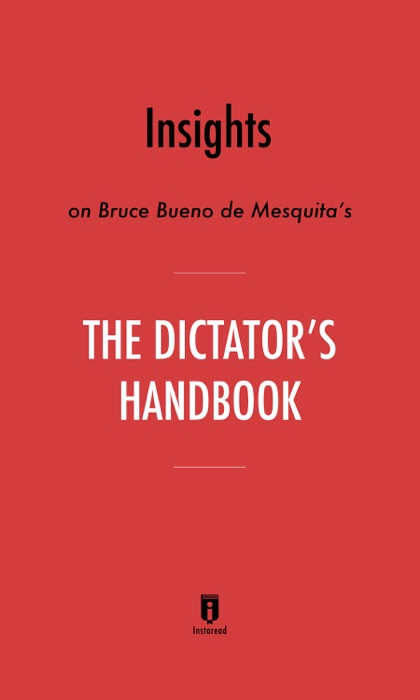 Insights

on Bruce Bueno de Mesquita's

THE DICTATOR'S HANDBOOK

Instaread